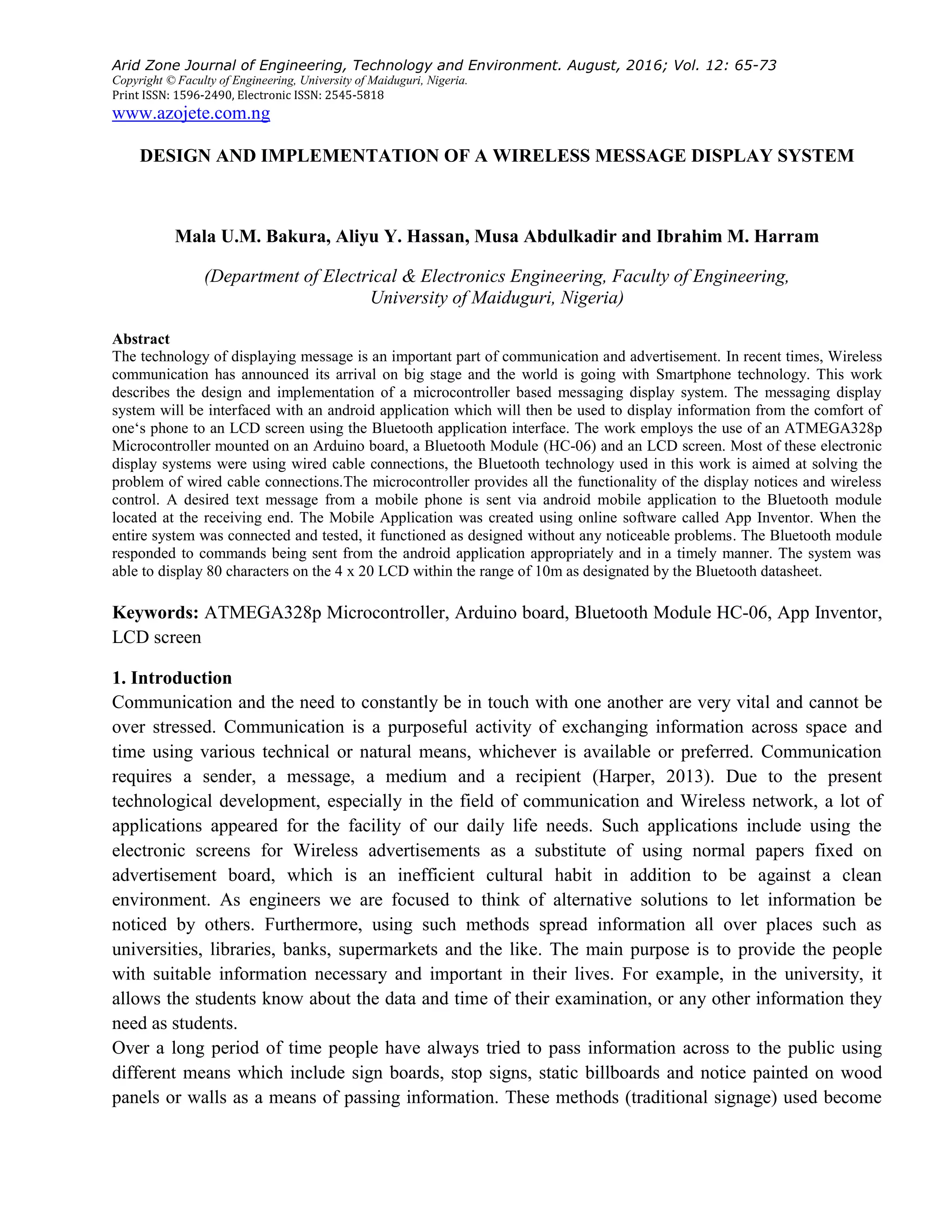 Arid Zone Journal of Engineering, Technology and Environment. August, 2016; Vol. 12: 65-73
Copyright © Faculty of Engineering, University of Maiduguri, Nigeria.
Print ISSN: 1596-2490, Electronic ISSN: 2545-5818
www.azojete.com.ng

DESIGN AND IMPLEMENTATION OF A WIRELESS MESSAGE DISPLAY SYSTEM

Mala U.M. Bakura, Aliyu Y. Hassan, Musa Abdulkadir and Ibrahim M. Harram

(Department of Electrical & Electronics Engineering, Faculty of Engineering, University of Maiduguri, Nigeria)

Abstract
The technology of displaying message is an important part of communication and advertisement. In recent times, Wireless communication has announced its arrival on big stage and the world is going with Smartphone technology. This work describes the design and implementation of a microcontroller based messaging display system. The messaging display system will be interfaced with an android application which will then be used to display information from the comfort of one‘s phone to an LCD screen using the Bluetooth application interface. The work employs the use of an ATMEGA328p Microcontroller mounted on an Arduino board, a Bluetooth Module (HC-06) and an LCD screen. Most of these electronic display systems were using wired cable connections, the Bluetooth technology used in this work is aimed at solving the problem of wired cable connections.The microcontroller provides all the functionality of the display notices and wireless control. A desired text message from a mobile phone is sent via android mobile application to the Bluetooth module located at the receiving end. The Mobile Application was created using online software called App Inventor. When the entire system was connected and tested, it functioned as designed without any noticeable problems. The Bluetooth module responded to commands being sent from the android application appropriately and in a timely manner. The system was able to display 80 characters on the 4 x 20 LCD within the range of 10m as designated by the Bluetooth datasheet.

Keywords: ATMEGA328p Microcontroller, Arduino board, Bluetooth Module HC-06, App Inventor, LCD screen

1. Introduction
Communication and the need to constantly be in touch with one another are very vital and cannot be over stressed. Communication is a purposeful activity of exchanging information across space and time using various technical or natural means, whichever is available or preferred. Communication requires a sender, a message, a medium and a recipient (Harper, 2013). Due to the present technological development, especially in the field of communication and Wireless network, a lot of applications appeared for the facility of our daily life needs. Such applications include using the electronic screens for Wireless advertisements as a substitute of using normal papers fixed on advertisement board, which is an inefficient cultural habit in addition to be against a clean environment. As engineers we are focused to think of alternative solutions to let information be noticed by others. Furthermore, using such methods spread information all over places such as universities, libraries, banks, supermarkets and the like. The main purpose is to provide the people with suitable information necessary and important in their lives. For example, in the university, it allows the students know about the data and time of their examination, or any other information they need as students.
Over a long period of time people have always tried to pass information across to the public using different means which include sign boards, stop signs, static billboards and notice painted on wood panels or walls as a means of passing information. These methods (traditional signage) used become